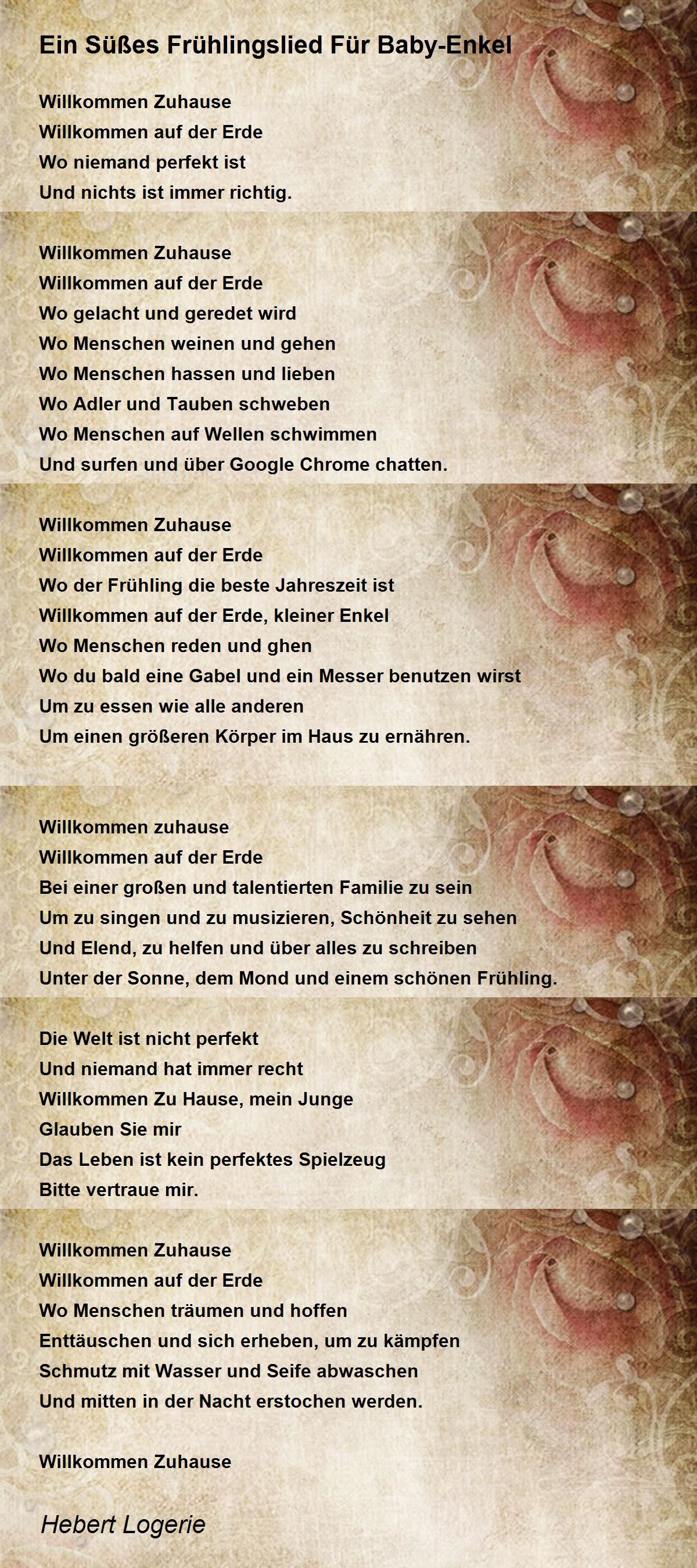 Ein Süßes Frühlingslied Für Baby-Enkel

Willkommen Zuhause
Willkommen auf der Erde
Wo niemand perfekt ist
Und nichts ist immer richtig.

Willkommen Zuhause
Willkommen auf der Erde
Wo gelacht und geredet wird
Wo Menschen weinen und gehen
Wo Menschen hassen und lieben
Wo Adler und Tauben schweben
Wo Menschen auf Wellen schwimmen
Und surfen und über Google Chrome chatten.

Willkommen Zuhause
Willkommen auf der Erde
Wo der Frühling die beste Jahreszeit ist
Willkommen auf der Erde, kleiner Enkel
Wo Menschen reden und ghen
Wo du bald eine Gabel und ein Messer benutzen wirst
Um zu essen wie alle anderen
Um einen größeren Körper im Haus zu ernähren.

Willkommen zuhause
Willkommen auf der Erde
Bei einer großen und talentierten Familie zu sein
Um zu singen und zu musizieren, Schönheit zu sehen
Und Elend, zu helfen und über alles zu schreiben
Unter der Sonne, dem Mond und einem schönen Frühling.

Die Welt ist nicht perfekt
Und niemand hat immer recht
Willkommen Zu Hause, mein Junge
Glauben Sie mir
Das Leben ist kein perfektes Spielzeug
Bitte vertraue mir.

Willkommen Zuhause
Willkommen auf der Erde
Wo Menschen träumen und hoffen
Enttäuschen und sich erheben, um zu kämpfen
Schmutz mit Wasser und Seife abwaschen
Und mitten in der Nacht erstochen werden.

Willkommen Zuhause

Hebert Logerie